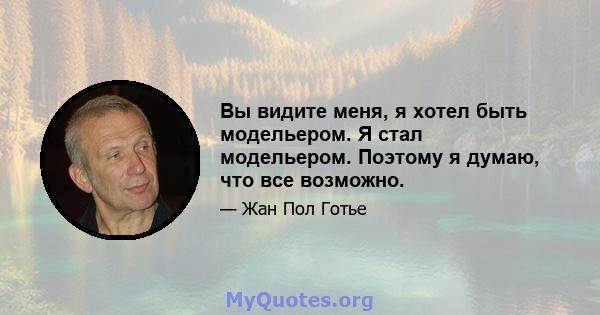 Вы видите меня, я хотел быть модельером. Я стал модельером. Поэтому я думаю, что все возможно.

— Жан Пол Готье

MyQuotes.org